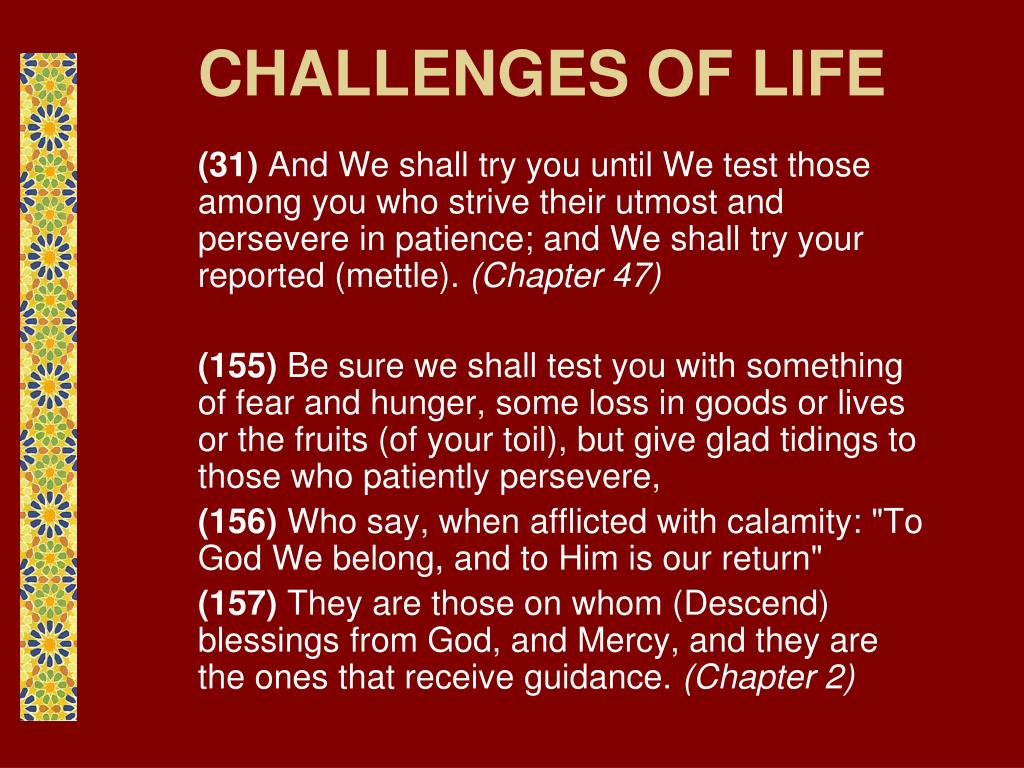 CHALLENGES OF LIFE

(31) And We shall try you until We test those among you who strive their utmost and persevere in patience; and We shall try your reported (mettle). (Chapter 47)

(155) Be sure we shall test you with something of fear and hunger, some loss in goods or lives or the fruits (of your toil), but give glad tidings to those who patiently persevere,

(156) Who say, when afflicted with calamity: "To God We belong, and to Him is our return"

(157) They are those on whom (Descend) blessings from God, and Mercy, and they are the ones that receive guidance. (Chapter 2)